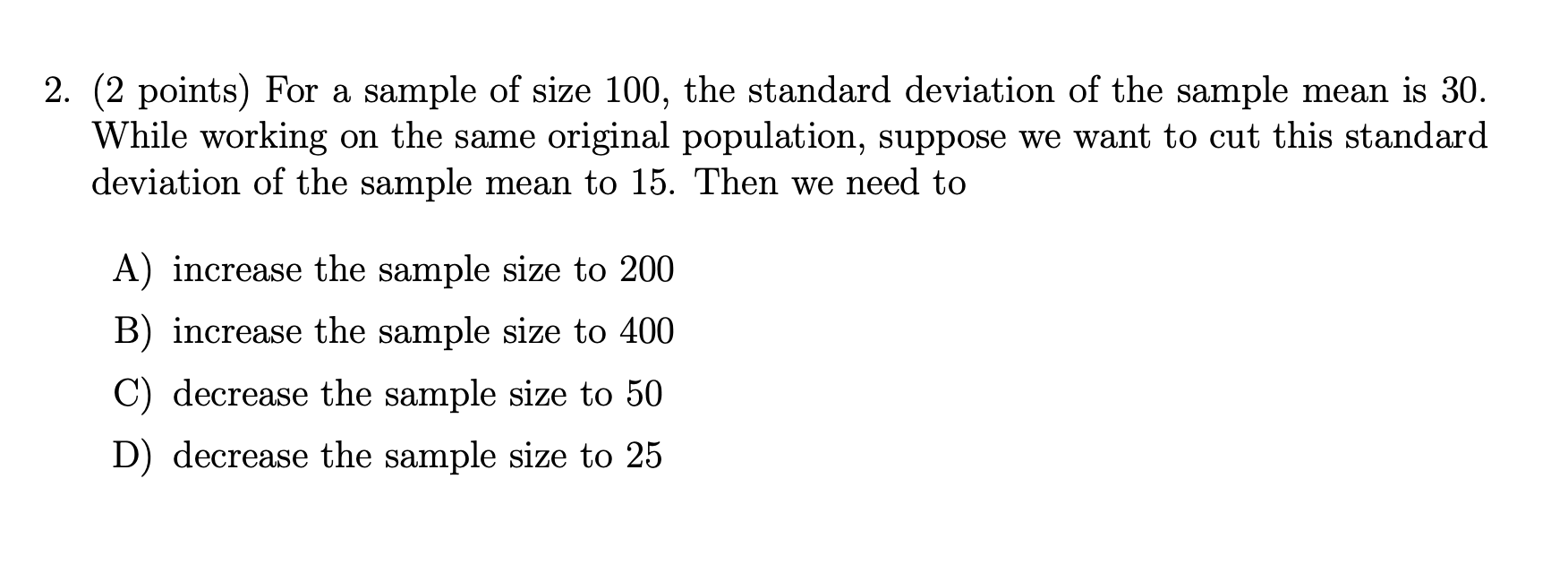 2. (2 points) For a sample of size 100, the standard deviation of the sample mean is 30. While working on the same original population, suppose we want to cut this standard deviation of the sample mean to 15. Then we need to

A) increase the sample size to 200
B) increase the sample size to 400
C) decrease the sample size to 50
D) decrease the sample size to 25